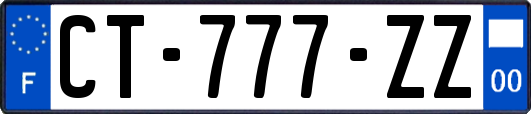 F
CT-777-ZZ
00